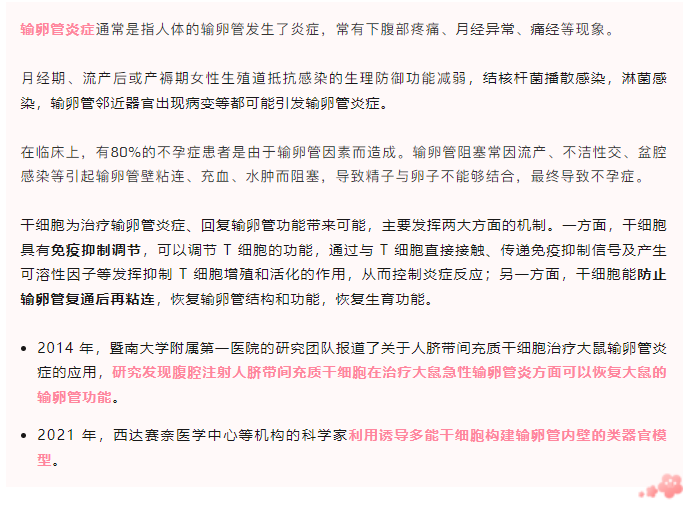 输卵管炎症通常是指人体的输卵管发生了炎症，常有下腹部疼痛、月经异常、痛经等现象。

月经期、流产后或产褥期女性生殖道抵抗感染的生理防御功能减弱，结核杆菌播散感染，淋菌感染，输卵管邻近器官出现病变等都可能引发输卵管炎症。

在临床上，有80%的不孕症患者是由于输卵管因素而造成。输卵管阻塞常因流产、不洁性交、盆腔感染等引起输卵管壁粘连、充血、水肿而阻塞，导致精子与卵子不能够结合，最终导致不孕症。

干细胞为治疗输卵管炎症、回复输卵管功能带来可能，主要发挥两大方面的机制。一方面，干细胞具有免疫抑制调节，可以调节T细胞的功能，通过与T细胞直接接触、传递免疫抑制信号及产生可溶性因子等发挥抑制T细胞增殖和活化的作用，从而控制炎症反应；另一方面，干细胞能防止输卵管复通后再粘连，恢复输卵管结构和功能，恢复生育功能。

• 2014年，暨南大学附属第一医院的研究团队报道了关于人脐带间充质干细胞治疗大鼠输卵管炎症的应用，研究发现腹腔注射人脐带间充质干细胞在治疗大鼠急性输卵管炎方面可以恢复大鼠的输卵管功能。

• 2021年，西达赛奈医学中心等机构的科学家利用诱导多能干细胞构建输卵管内壁的类器官模型。